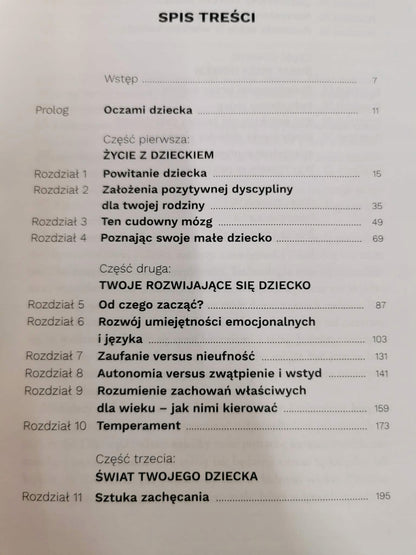 SPIS TREŚCI

Wstęp ........ 7

Prolog Oczami dziecka ........ 11

Część pierwsza:
ŻYCIE Z DZIECKIEM

Rozdział 1 Powitanie dziecka ........ 15
Rozdział 2 Założenia pozytywnej dyscypliny dla twojej rodziny ........ 35
Rozdział 3 Ten cudowny mózg ........ 49
Rozdział 4 Poznając swoje małe dziecko ........ 69

Część druga:
TWOJE ROZWIJAJĄCE SIĘ DZIECKO

Rozdział 5 Od czego zacząć? ........ 87
Rozdział 6 Rozwój umiejętności emocjonalnych i języka ........ 103
Rozdział 7 Zaufanie versus nieufność ........ 131
Rozdział 8 Autonomia versus zwątpienie i wstyd ........ 141
Rozdział 9 Rozumienie zachowań właściwych dla wieku – jak nimi kierować ........ 159
Rozdział 10 Temperament ........ 173

Część trzecia:
ŚWIAT TWOJEGO DZIECKA

Rozdział 11 Sztuka zachęcania ........ 195